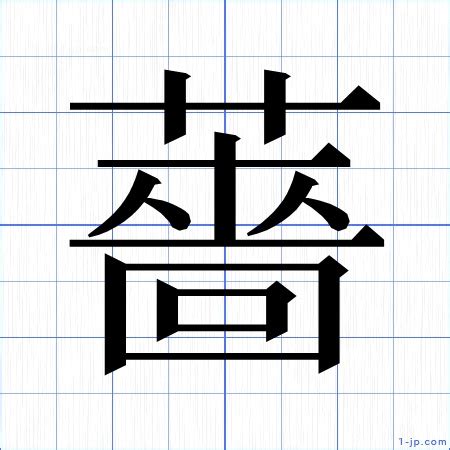 薔

1-jp.com